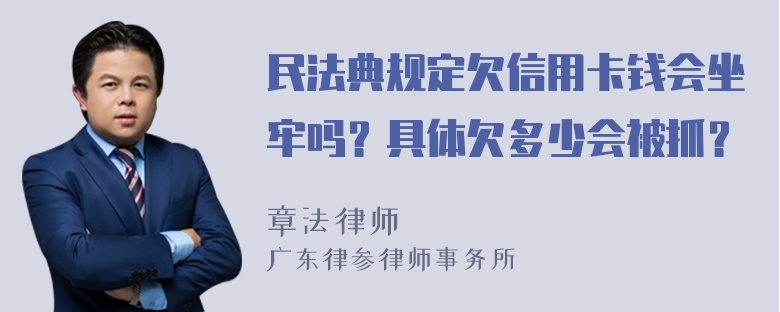 民法典规定欠信用卡钱会坐牢吗？具体欠多少会被抓？

章法律师
广东律参律师事务所